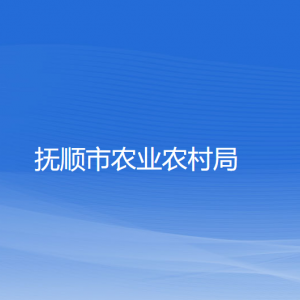 抚顺市农业农村局